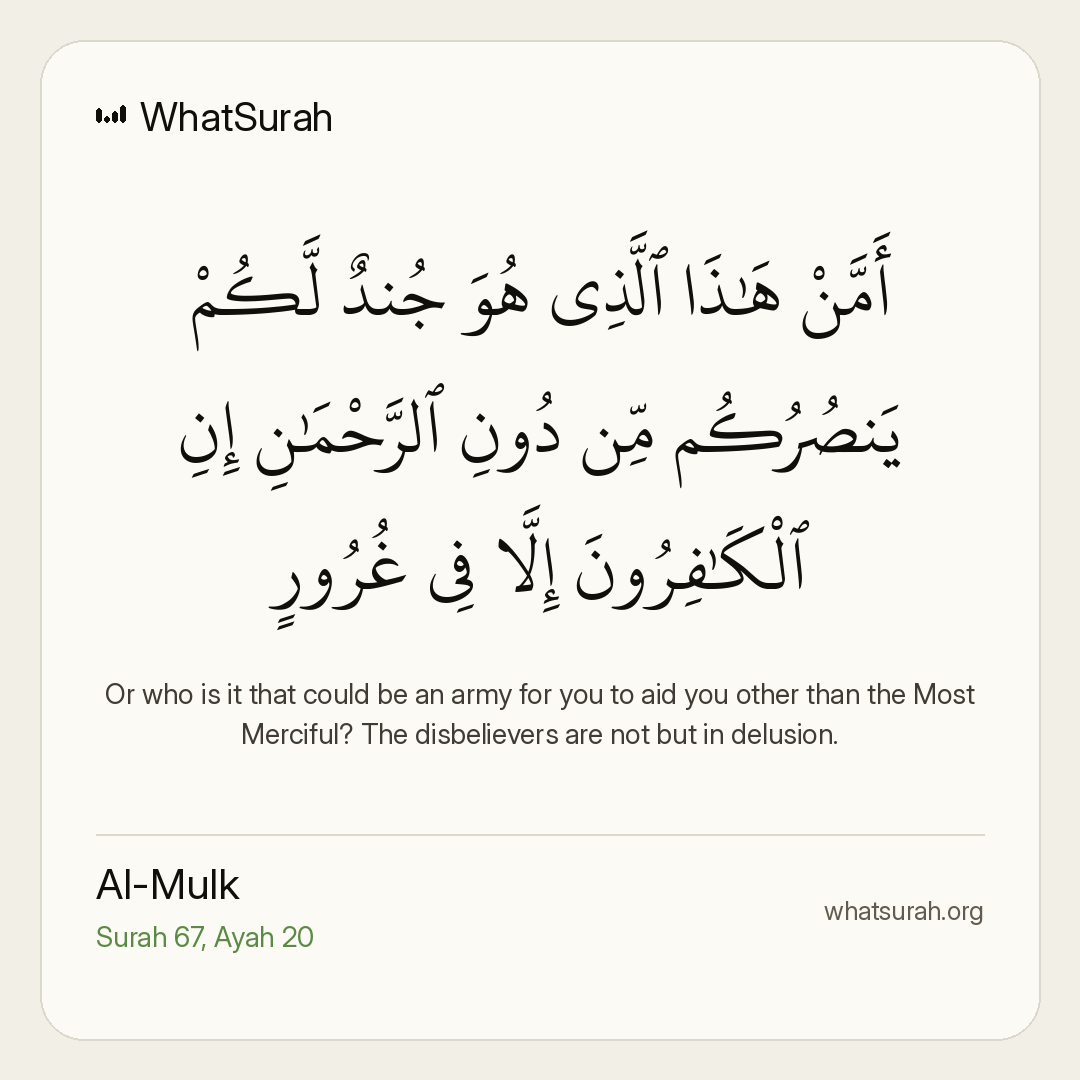 WhatSurah

أَمَّنْ هَٰذَا ٱلَّذِى هُوَ جُندٌ لَّكُمْ يَنصُرُكُم مِّن دُونِ ٱلرَّحْمَٰنِ إِنِ ٱلْكَٰفِرُونَ إِلَّا فِى غُرُورٍ

Or who is it that could be an army for you to aid you other than the Most Merciful? The disbelievers are not but in delusion.

Al-Mulk
Surah 67, Ayah 20

whatsurah.org